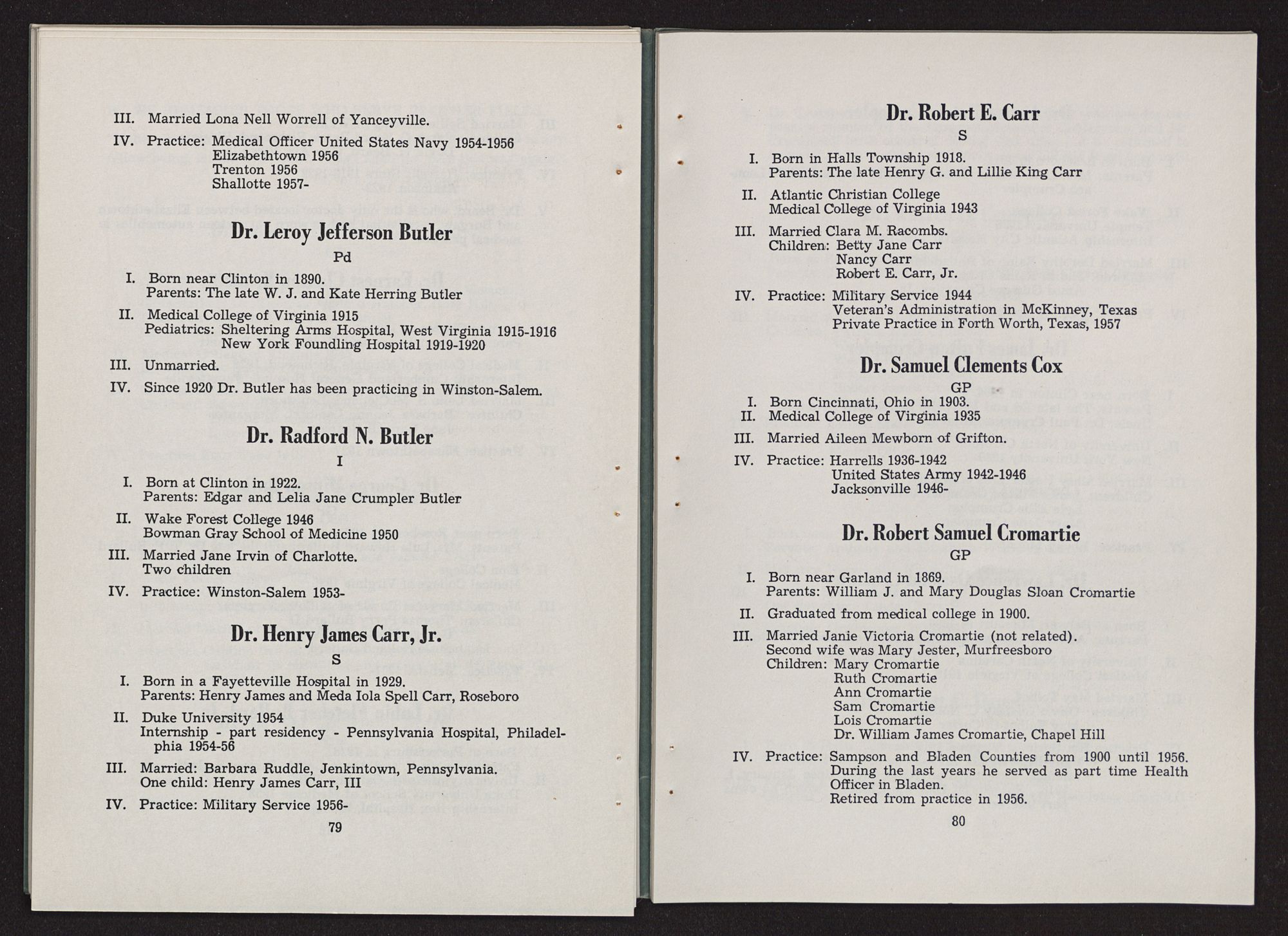 III. Married Lona Nell Worrell of Yanceyville.

IV. Practice: Medical Officer United States Navy 1954-1956
Elizabethtown 1956
Trenton 1956
Shallotte 1957-

Dr. Leroy Jefferson Butler
Pd

I. Born near Clinton in 1890.
Parents: The late W. J. and Kate Herring Butler

II. Medical College of Virginia 1915
Pediatrics: Sheltering Arms Hospital, West Virginia 1915-1916
New York Foundling Hospital 1919-1920

III. Unmarried.

IV. Since 1920 Dr. Butler has been practicing in Winston-Salem.

Dr. Radford N. Butler
I

I. Born at Clinton in 1922.
Parents: Edgar and Lelia Jane Crumpler Butler

II. Wake Forest College 1946
Bowman Gray School of Medicine 1950

III. Married Jane Irvin of Charlotte.
Two children

IV. Practice: Winston-Salem 1953-

Dr. Henry James Carr, Jr.
S

I. Born in a Fayetteville Hospital in 1929.
Parents: Henry James and Meda Iola Spell Carr, Roseboro

II. Duke University 1954
Internship - part residency - Pennsylvania Hospital, Philadelphia 1954-56

III. Married: Barbara Ruddle, Jenkintown, Pennsylvania.
One child: Henry James Carr, III

IV. Practice: Military Service 1956-

79

Dr. Robert E. Carr
S

I. Born in Halls Township 1918.
Parents: The late Henry G. and Lillie King Carr

II. Atlantic Christian College
Medical College of Virginia 1943

III. Married Clara M. Racombs.
Children: Betty Jane Carr
Nancy Carr
Robert E. Carr, Jr.

IV. Practice: Military Service 1944
Veteran's Administration in McKinney, Texas
Private Practice in Forth Worth, Texas, 1957

Dr. Samuel Clements Cox
GP

I. Born Cincinnati, Ohio in 1903.
II. Medical College of Virginia 1935

III. Married Aileen Mewborn of Grifton.

IV. Practice: Harrells 1936-1942
United States Army 1942-1946
Jacksonville 1946-

Dr. Robert Samuel Cromartie
GP

I. Born near Garland in 1869.
Parents: William J. and Mary Douglas Sloan Cromartie

II. Graduated from medical college in 1900.

III. Married Janie Victoria Cromartie (not related).
Second wife was Mary Jester, Murfreesboro
Children: Mary Cromartie
Ruth Cromartie
Ann Cromartie
Sam Cromartie
Lois Cromartie
Dr. William James Cromartie, Chapel Hill

IV. Practice: Sampson and Bladen Counties from 1900 until 1956.
During the last years he served as part time Health Officer in Bladen.
Retired from practice in 1956.

80